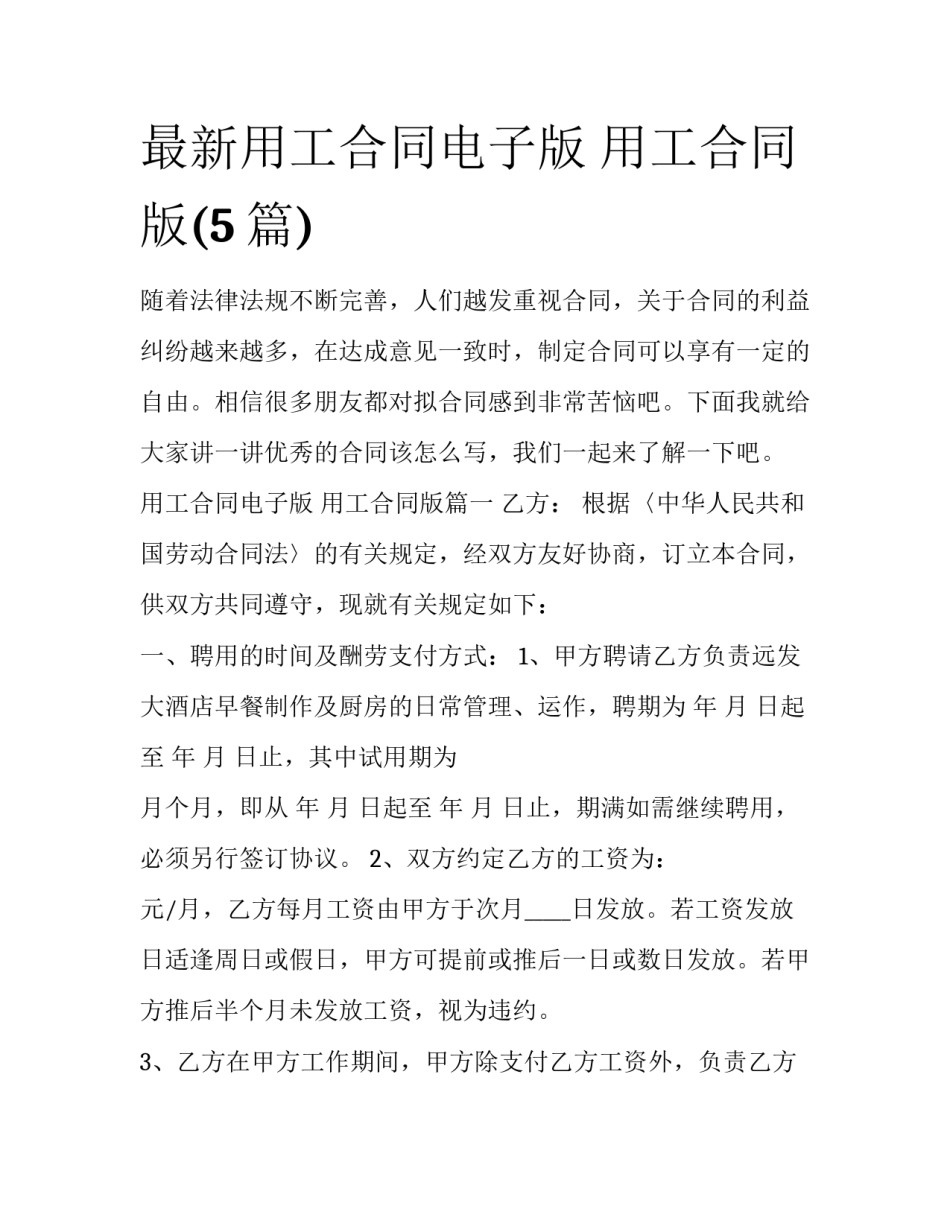 最新用工合同电子版 用工合同版(5 篇)

随着法律法规不断完善，人们越发重视合同，关于合同的利益纠纷越来越多，在达成意见一致时，制定合同可以享有一定的自由。相信很多朋友都对拟合同感到非常苦恼吧。下面我就给大家讲一讲优秀的合同该怎么写，我们一起来了解一下吧。

用工合同电子版 用工合同版篇一 乙方： 根据〈中华人民共和国劳动合同法〉的有关规定，经双方友好协商，订立本合同，供双方共同遵守，现就有关规定如下：

一、聘用的时间及酬劳支付方式： 1、甲方聘请乙方负责远发大酒店早餐制作及厨房的日常管理、运作，聘期为 年 月 日起至 年 月 日止，其中试用期为

月个月，即从 年 月 日起至 年 月 日止，期满如需继续聘用，必须另行签订协议。 2、双方约定乙方的工资为：

元/月，乙方每月工资由甲方于次月____日发放。若工资发放日适逢周日或假日，甲方可提前或推后一日或数日发放。若甲方推后半个月未发放工资，视为违约。

3、乙方在甲方工作期间，甲方除支付乙方工资外，负责乙方